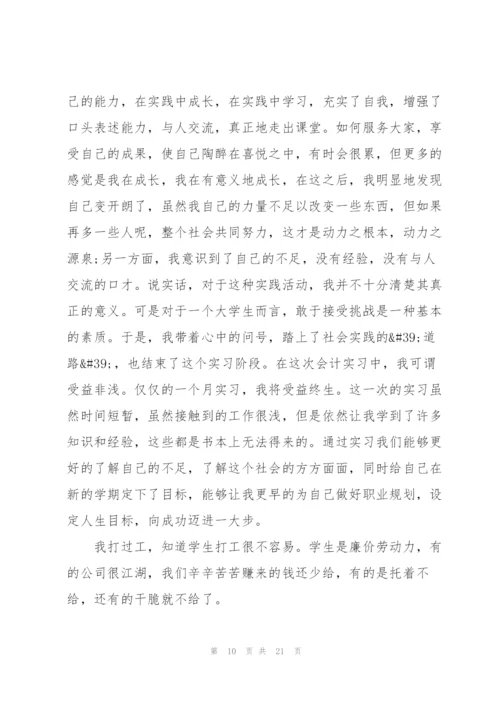 己的能力，在实践中成长，在实践中学习，充实了自我，增强了口头表述能力，与人交流，真正地走出课堂。如何服务大家，享受自己的成果，使自己陶醉在喜悦之中，有时会很累，但更多的感觉是我在成长，我在有意义地成长，在这之后，我明显地发现自己变开朗了，虽然我自己的力量不足以改变一些东西，但如果再多一些人呢，整个社会共同努力，这才是动力之根本，动力之源泉;另一方面，我意识到了自己的不足，没有经验，没有与人交流的口才。说实话，对于这种实践活动，我并不十分清楚其真正的意义。可是对于一个大学生而言，敢于接受挑战是一种基本的素质。于是，我带着心中的问号，踏上了社会实践的&#39;道路&#39;，也结束了这个实习阶段。在这次会计实习中，我可谓受益非浅。仅仅的一个月实习，我将受益终生。这一次的实习虽然时间短暂，虽然接触到的工作很浅，但是依然让我学到了许多知识和经验，这些都是书本上无法得来的。通过实习我们能够更好的了解自己的不足，了解这个社会的方方面面，同时给自己在新的学期定下了目标，能够让我更早的为自己做好职业规划，设定人生目标，向成功迈进一大步。

我打过工，知道学生打工很不容易。学生是廉价劳动力，有的公司很江湖，我们辛辛苦苦赚来的钱还少给，有的是托着不给，还有的干脆就不给了。

第 10 页 共 21 页